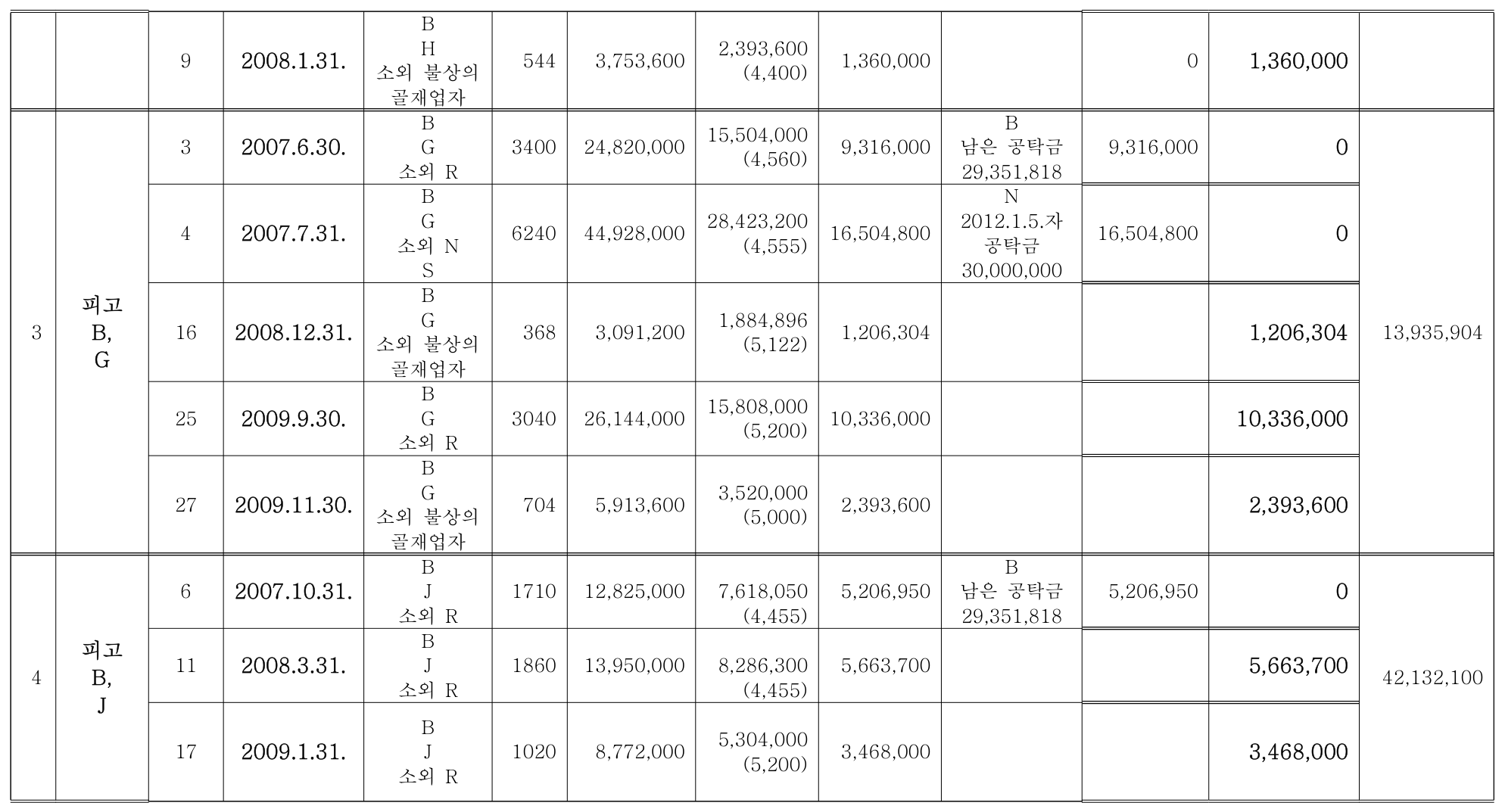 |  |  | 9 | 2008.1.31. | B H 소외 불상의 골재업자 | 544 | 3,753,600 | 2,393,600 (4,400) | 1,360,000 |  | 0 | 1,360,000 |  |
|---|---|---|---|---|---|---|---|---|---|---|---|---|
| 3 | 피고 B, G | 3 | 2007.6.30. | B G 소외 R | 3400 | 24,820,000 | 15,504,000 (4,560) | 9,316,000 | B 남은 공탁금 29,351,818 | 9,316,000 | 0 | 13,935,904 |
|  |  | 4 | 2007.7.31. | B G 소외 N S | 6240 | 44,928,000 | 28,423,200 (4,555) | 16,504,800 | N 2012.1.5.자 공탁금 30,000,000 | 16,504,800 | 0 |  |
|  |  | 16 | 2008.12.31. | B G 소외 불상의 골재업자 | 368 | 3,091,200 | 1,884,896 (5,122) | 1,206,304 |  |  | 1,206,304 |  |
|  |  | 25 | 2009.9.30. | B G 소외 R | 3040 | 26,144,000 | 15,808,000 (5,200) | 10,336,000 |  |  | 10,336,000 |  |
|  |  | 27 | 2009.11.30. | B G 소외 불상의 골재업자 | 704 | 5,913,600 | 3,520,000 (5,000) | 2,393,600 |  |  | 2,393,600 |  |
| 4 | 피고 B, J | 6 | 2007.10.31. | B J 소외 R | 1710 | 12,825,000 | 7,618,050 (4,455) | 5,206,950 | B 남은 공탁금 29,351,818 | 5,206,950 | 0 | 42,132,100 |
|  |  | 11 | 2008.3.31. | B J 소외 R | 1860 | 13,950,000 | 8,286,300 (4,455) | 5,663,700 |  |  | 5,663,700 |  |
|  |  | 17 | 2009.1.31. | B J 소외 R | 1020 | 8,772,000 | 5,304,000 (5,200) | 3,468,000 |  |  | 3,468,000 |  |